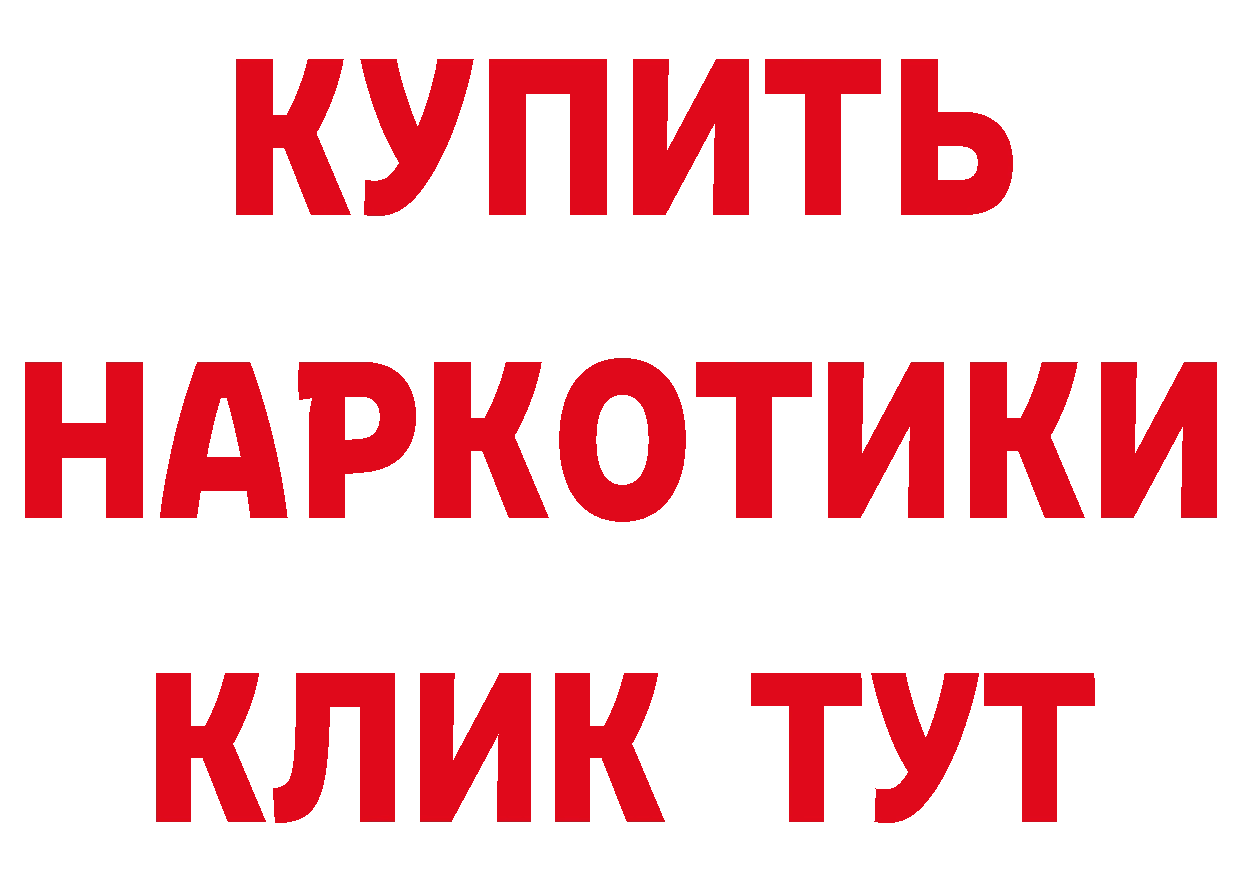 КУПИТЬ НАРКОТИКИ КЛИК ТУТ